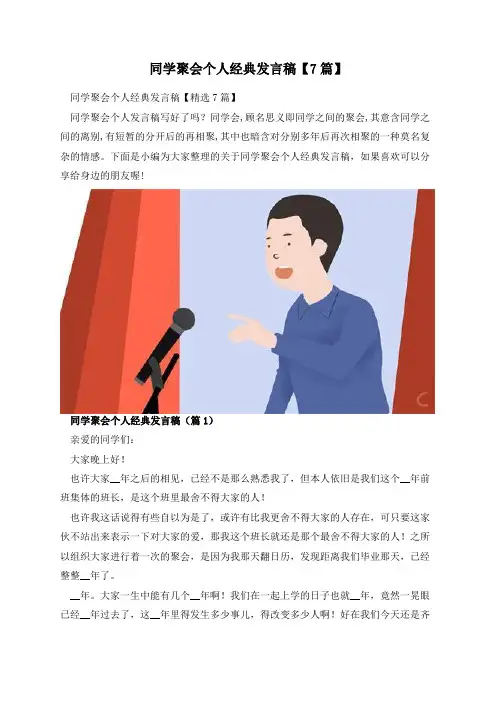 同学聚会个人经典发言稿【7篇】

同学聚会个人经典发言稿【精选7篇】

同学聚会个人发言稿写好了吗？同学会,顾名思义即同学之间的聚会,其意含同学之间的离别,有短暂的分开后的再相聚,其中也暗含对分别多年后再次相聚的一种莫名复杂的情感。下面是小编为大家整理的关于同学聚会个人经典发言稿，如果喜欢可以分享给身边的朋友喔!

同学聚会个人经典发言稿（篇1）

亲爱的同学们：

大家晚上好！

也许大家____年之后的相见，已经不是那么熟悉我了，但本人依旧是我们这个____年前班集体的班长，是这个班里最舍不得大家的人！

也许我这话说得有些自以为是了，或许有比我更舍不得大家的人存在，可只要这家伙不站出来表示一下对大家的爱，那我这个班长就还是那个最舍不得大家的人！之所以组织大家进行着一次的聚会，是因为我那天翻日历，发现距离我们毕业那天，已经整整____年了。

____年。大家一生中能有几个____年啊！我们在一起上学的日子也就____年，竟然一晃眼已经____年过去了，这____年里得发生多少事儿，得改变多少人啊！好在我们今天还是齐